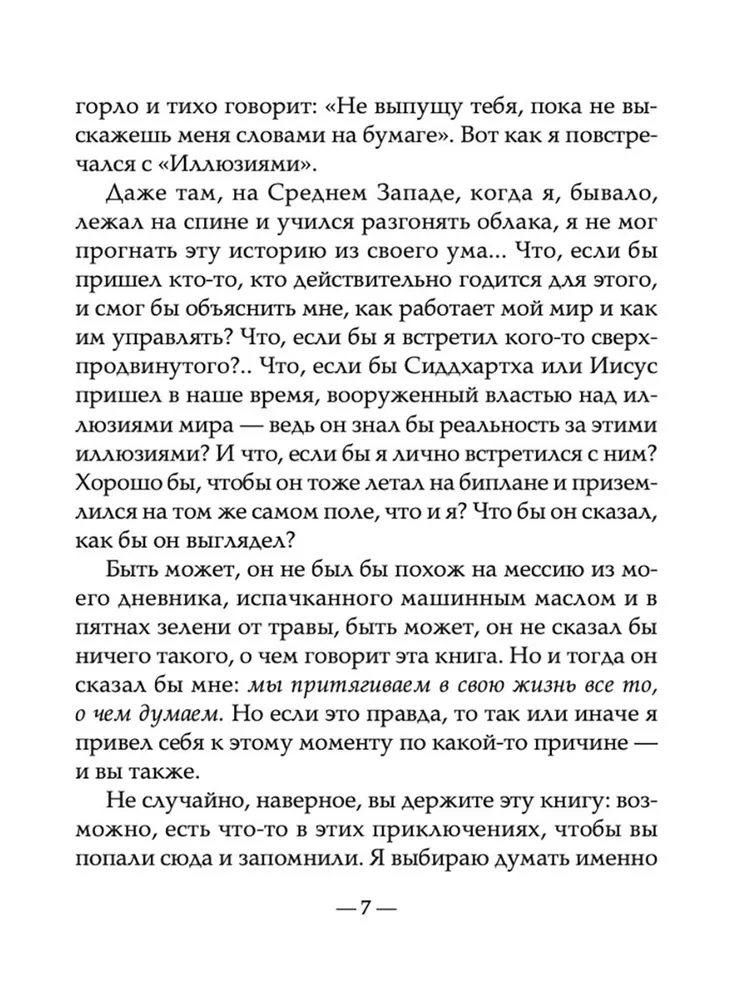 горло и тихо говорит: «Не выпущу тебя, пока не выскажешь меня словами на бумаге». Вот как я повстречался с «Иллюзиями».

Даже там, на Среднем Западе, когда я, бывало, лежал на спине и учился разгонять облака, я не мог прогнать эту историю из своего ума... Что, если бы пришел кто-то, кто действительно годится для этого, и смог бы объяснить мне, как работает мой мир и как им управлять? Что, если бы я встретил кого-то сверхпродвинутого?.. Что, если бы Сиддхартха или Иисус пришел в наше время, вооруженный властью над иллюзиями мира — ведь он знал бы реальность за этими иллюзиями? И что, если бы я лично встретился с ним? Хорошо бы, чтобы он тоже летал на биплане и приземлился на том же самом поле, что и я? Что бы он сказал, как бы он выглядел?

Быть может, он не был бы похож на мессию из моего дневника, испачканного машинным маслом и в пятнах зелени от травы, быть может, он не сказал бы ничего такого, о чем говорит эта книга. Но и тогда он сказал бы мне: мы притягиваем в свою жизнь все то, о чем думаем. Но если это правда, то так или иначе я привел себя к этому моменту по какой-то причине — и вы также.

Не случайно, наверное, вы держите эту книгу: возможно, есть что-то в этих приключениях, чтобы вы попали сюда и запомнили. Я выбираю думать именно

— 7 —